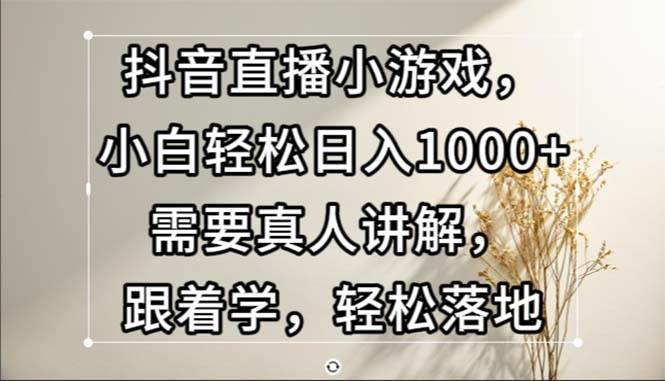 抖音直播小游戏，
小白轻松日入1000+
需要真人讲解，
跟着学，轻松落地